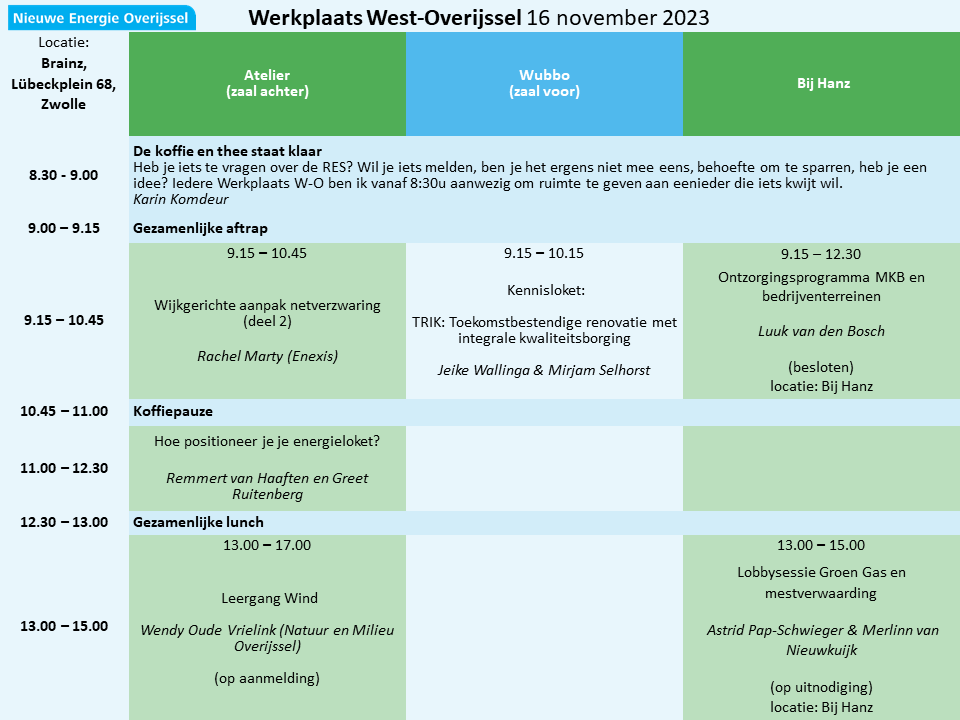 Nieuwe Energie Overijssel

Werkplaats West-Overijssel 16 november 2023

| Locatie: Brainz, Lübeckplein 68, Zwolle | Atelier (zaal achter) | Wubbo (zaal voor) | Bij Hanz |
|---|---|---|---|
| 8.30 - 9.00 | De koffie en thee staat klaar Heb je iets te vragen over de RES? Wil je iets melden, ben je het ergens niet mee eens, behoefte om te sparren, heb je een idee? Iedere Werkplaats W-O ben ik vanaf 8:30u aanwezig om ruimte te geven aan eenieder die iets kwijt wil. Karin Komdeur | | |
| 9.00 – 9.15 | Gezamenlijke aftrap | | |
| 9.15 – 10.45 | 9.15 – 10.45 Wijkgerichte aanpak netverzwaring (deel 2) Rachel Marty (Enexis) | 9.15 – 10.15 Kennisloket: TRIK: Toekomstbestendige renovatie met integrale kwaliteitsborging Jeike Wallinga & Mirjam Selhorst | 9.15 – 12.30 Ontzorgingsprogramma MKB en bedrijventerreinen Luuk van den Bosch (besloten) locatie: Bij Hanz |
| 10.45 – 11.00 | Koffiepauze | | |
| 11.00 – 12.30 | Hoe positioneer je je energieloket? Remmert van Haaften en Greet Ruitenberg | | |
| 12.30 – 13.00 | Gezamenlijke lunch | | |
| 13.00 – 15.00 | 13.00 – 17.00 Leergang Wind Wendy Oude Vrielink (Natuur en Milieu Overijssel) (op aanmelding) | | 13.00 – 15.00 Lobbysessie Groen Gas en mestverwaarding Astrid Pap-Schwieger & Merlinn van Nieuwkuijk (op uitnodiging) locatie: Bij Hanz |